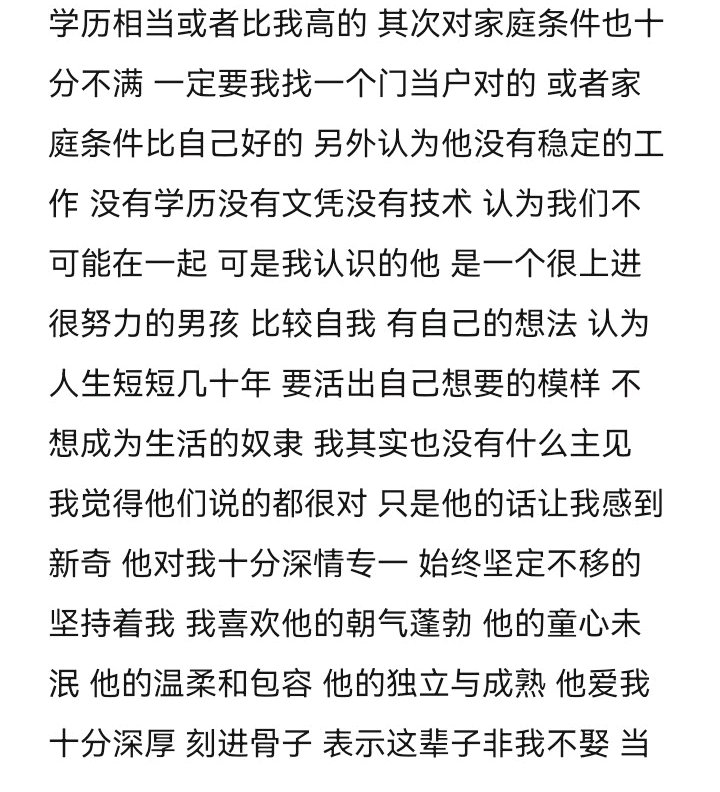 学历相当或者比我高的 其次对家庭条件也十分不满 一定要我找一个门当户对的 或者家庭条件比自己好的 另外认为他没有稳定的工作 没有学历没有文凭没有技术 认为我们不可能在一起 可是我认识的他 是一个很上进很努力的男孩 比较自我 有自己的想法 认为人生短短几十年 要活出自己想要的模样 不想成为生活的奴隶 我其实也没有什么主见 我觉得他们说的都很对 只是他的话让我感到新奇 他对我十分深情专一 始终坚定不移的坚持着我 我喜欢他的朝气蓬勃 他的童心未泯 他的温柔和包容 他的独立与成熟 他爱我十分深厚 刻进骨子 表示这辈子非我不娶 当